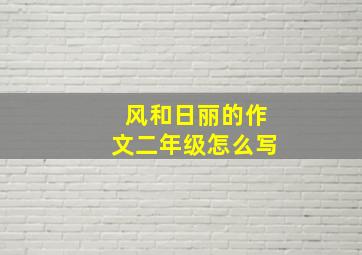 风和日丽的作文二年级怎么写